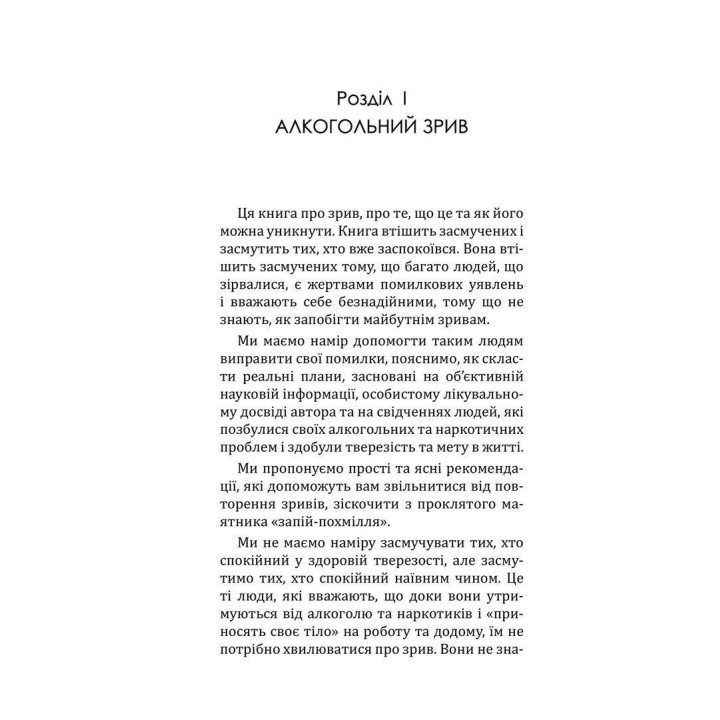 Розділ I
АЛКОГОЛЬНИЙ ЗРИВ

Ця книга про зрив, про те, що це та як його можна уникнути. Книга втішить засмучених і засмутить тих, хто вже заспокоївся. Вона втішить засмучених тому, що багато людей, що зірвалися, є жертвами помилкових уявлень і вважають себе безнадійними, тому що не знають, як запобігти майбутнім зривам.

Ми маємо намір допомогти таким людям виправити свої помилки, пояснимо, як скласти реальні плани, засновані на об'єктивній науковій інформації, особистому лікувальному досвіді автора та на свідченнях людей, які позбулися своїх алкогольних та наркотичних проблем і здобули тверезість та мету в житті.

Ми пропонуємо прості та ясні рекомендації, які допоможуть вам звільнитися від повторення зривів, зіскочити з проклятого маятника «запій-похмілля».

Ми не маємо наміру засмучувати тих, хто спокійний у здоровій тверезості, але засмутимо тих, хто спокійний наївним чином. Це ті люди, які вважають, що доки вони утримуються від алкоголю та наркотиків і «приносять своє тіло» на роботу та додому, їм не потрібно хвилюватися про зрив. Вони не зна-